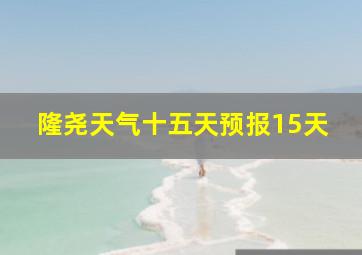 隆尧天气十五天预报15天